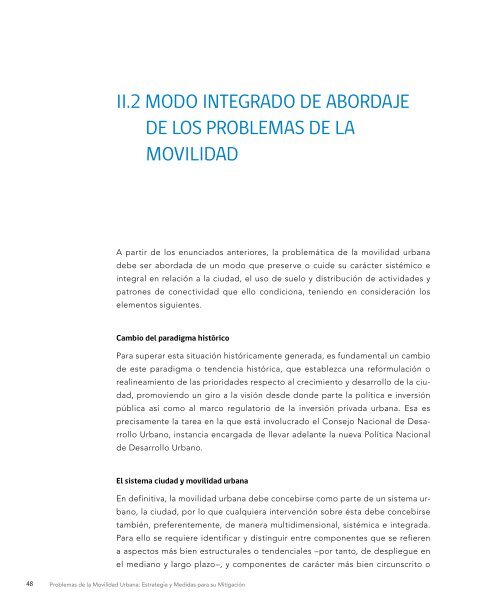 II.2 MODO INTEGRADO DE ABORDAJE DE LOS PROBLEMAS DE LA MOVILIDAD

A partir de los enunciados anteriores, la problemática de la movilidad urbana debe ser abordada de un modo que preserve o cuide su carácter sistémico e integral en relación a la ciudad, el uso de suelo y distribución de actividades y patrones de conectividad que ello condiciona, teniendo en consideración los elementos siguientes.

Cambio del paradigma histórico

Para superar esta situación históricamente generada, es fundamental un cambio de este paradigma o tendencia histórica, que establezca una reformulación o realineamiento de las prioridades respecto al crecimiento y desarrollo de la ciudad, promoviendo un giro a la visión desde donde parte la política e inversión pública así como al marco regulatorio de la inversión privada urbana. Esa es precisamente la tarea en la que está involucrado el Consejo Nacional de Desarrollo Urbano, instancia encargada de llevar adelante la nueva Política Nacional de Desarrollo Urbano.

El sistema ciudad y movilidad urbana

En definitiva, la movilidad urbana debe concebirse como parte de un sistema urbano, la ciudad, por lo que cualquiera intervención sobre ésta debe concebirse también, preferentemente, de manera multidimensional, sistémica e integrada. Para ello se requiere identificar y distinguir entre componentes que se refieren a aspectos más bien estructurales o tendenciales –por tanto, de despliegue en el mediano y largo plazo–, y componentes de carácter más bien circunscrito o

48 Problemas de la Movilidad Urbana: Estrategia y Medidas para su Mitigación